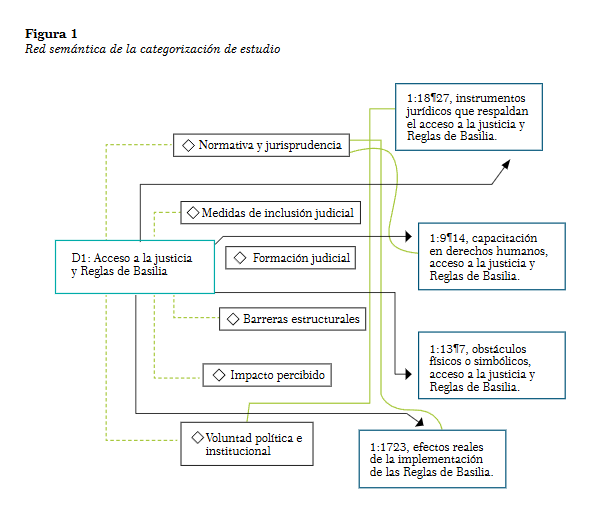 **Figura 1**
*Red semántica de la categorización de estudio*

1:18¶27, instrumentos jurídicos que respaldan el acceso a la justicia y Reglas de Basilia.

◇ Normativa y jurisprudencia

◇ Medidas de inclusión judicial

D1: Acceso a la justicia y Reglas de Basilia

◇ Formación judicial

1:9¶14, capacitación en derechos humanos, acceso a la justicia y Reglas de Basilia.

◇ Barreras estructurales

1:13¶7, obstáculos físicos o simbólicos, acceso a la justicia y Reglas de Basilia.

◇ Impacto percibido

◇ Voluntad política e institucional

1:1723, efectos reales de la implementación de las Reglas de Basilia.